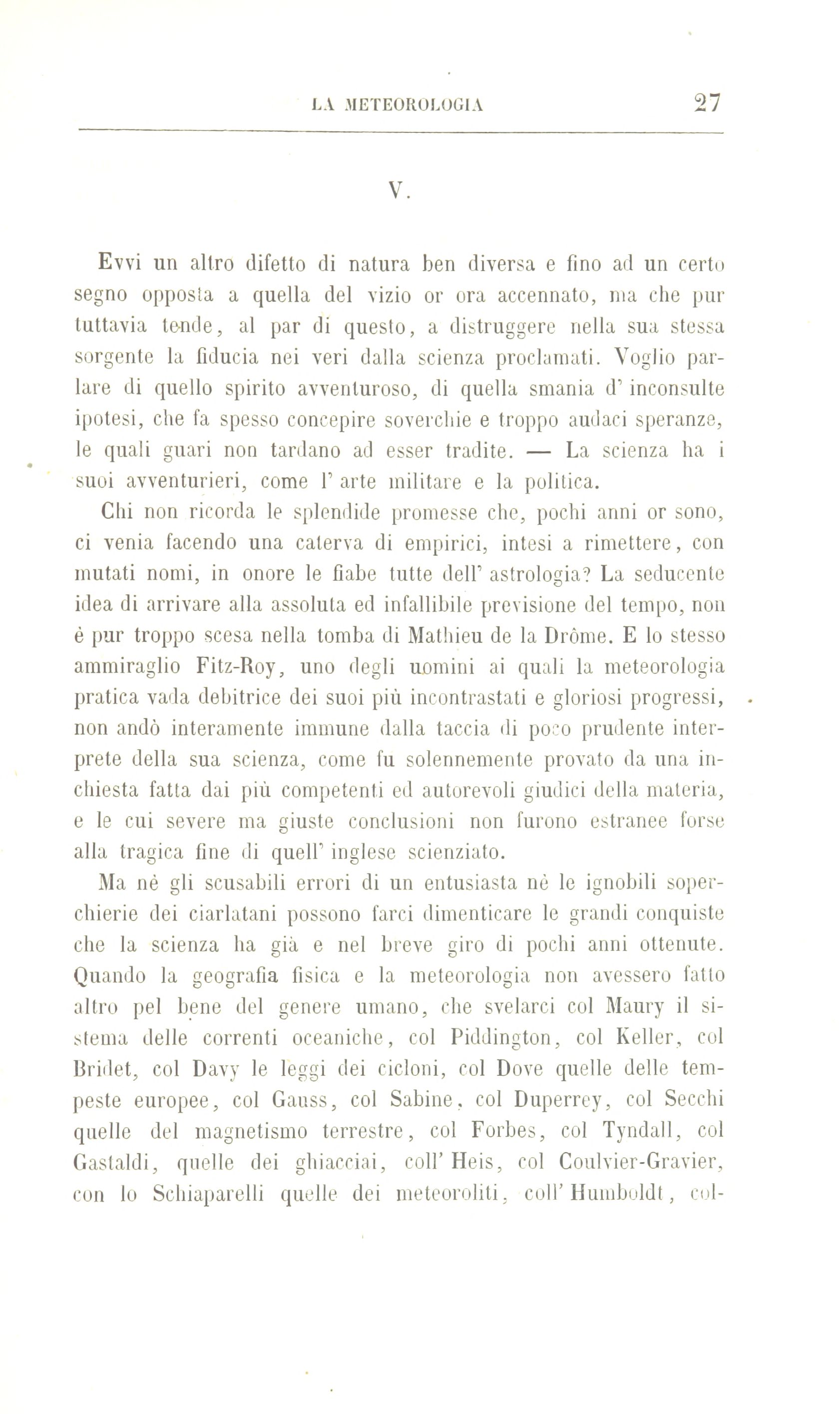 LA METEOROLOGIA 27

V.

Evvi un altro difetto di natura ben diversa e fino ad un certo segno opposta a quella del vizio or ora accennato, ma che pur tuttavia tende, al par di questo, a distruggere nella sua stessa sorgente la fiducia nei veri dalla scienza proclamati. Voglio parlare di quello spirito avventuroso, di quella smania d' inconsulte ipotesi, che fa spesso concepire soverchie e troppo audaci speranze, le quali guari non tardano ad esser tradite. — La scienza ha i suoi avventurieri, come l' arte militare e la politica.

Chi non ricorda le splendide promesse che, pochi anni or sono, ci venia facendo una caterva di empirici, intesi a rimettere, con mutati nomi, in onore le fiabe tutte dell' astrologia? La seducente idea di arrivare alla assoluta ed infallibile previsione del tempo, non è pur troppo scesa nella tomba di Mathieu de la Drôme. E lo stesso ammiraglio Fitz-Roy, uno degli uomini ai quali la meteorologia pratica vada debitrice dei suoi più incontrastati e gloriosi progressi, non andò interamente immune dalla taccia di poco prudente interprete della sua scienza, come fu solennemente provato da una inchiesta fatta dai più competenti ed autorevoli giudici della materia, e le cui severe ma giuste conclusioni non furono estranee forse alla tragica fine di quell' inglese scienziato.

Ma nè gli scusabili errori di un entusiasta nè le ignobili soperchierie dei ciarlatani possono farci dimenticare le grandi conquiste che la scienza ha già e nel breve giro di pochi anni ottenute. Quando la geografia fisica e la meteorologia non avessero fatto altro pel bene del genere umano, che svelarci col Maury il sistema delle correnti oceaniche, col Piddington, col Keller, col Bridet, col Davy le leggi dei cicloni, col Dove quelle delle tempeste europee, col Gauss, col Sabine, col Duperrey, col Secchi quelle del magnetismo terrestre, col Forbes, col Tyndall, col Gastaldi, quelle dei ghiacciai, coll' Heis, col Coulvier-Gravier, con lo Schiaparelli quelle dei meteoroliti, coll' Humboldt, col-